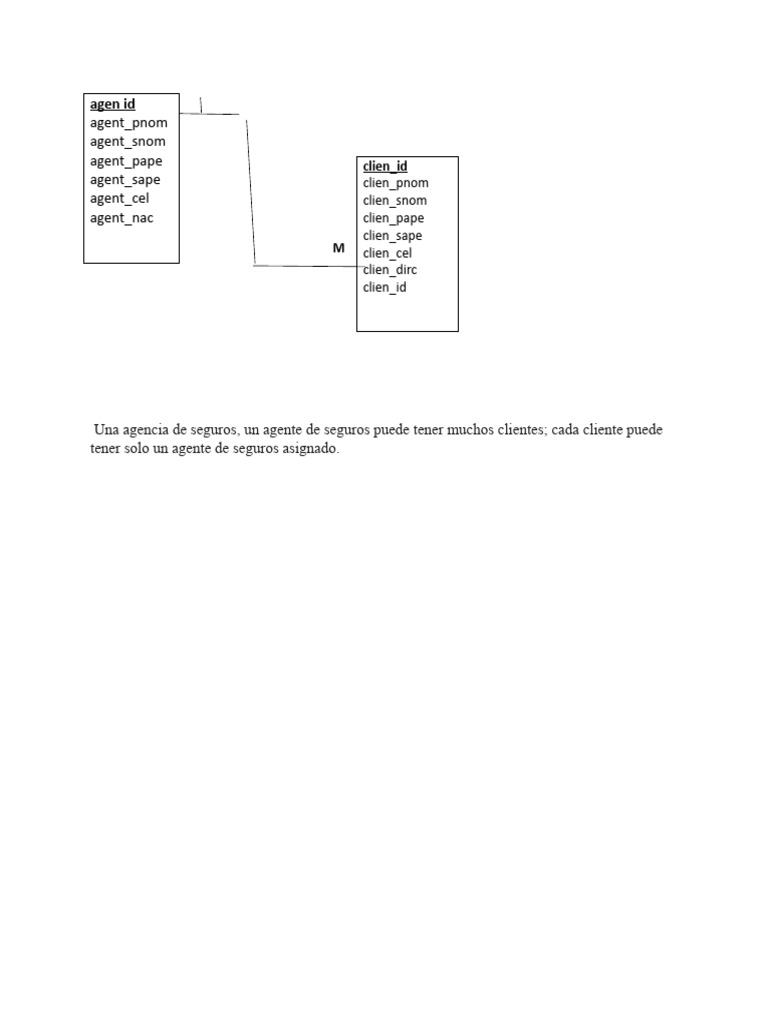 agen id
agent_pnom
agent_snom
agent_pape
agent_sape
agent_cel
agent_nac

M

clien_id
clien_pnom
clien_snom
clien_pape
clien_sape
clien_cel
clien_dirc
clien_id

Una agencia de seguros, un agente de seguros puede tener muchos clientes; cada cliente puede tener solo un agente de seguros asignado.